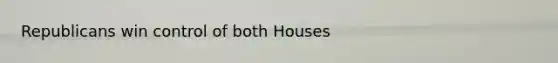 Republicans win control of both Houses